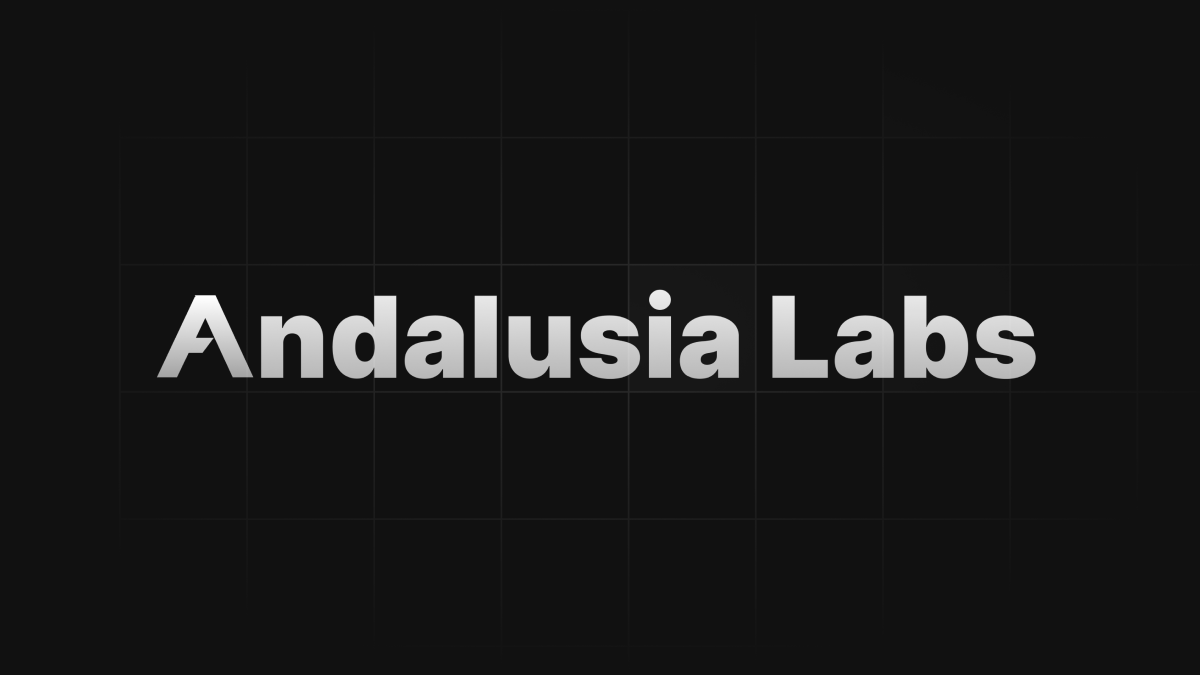 Andalusia Labs